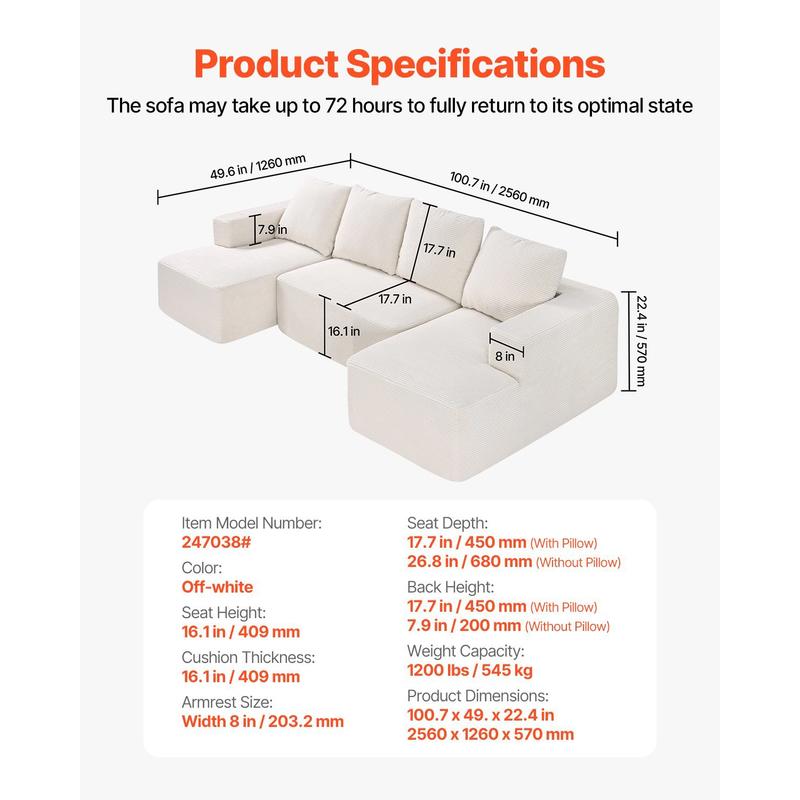 Product Specifications

The sofa may take up to 72 hours to fully return to its optimal state

49.6 in / 1260 mm

100.7 in / 2560 mm

7.9 in

17.7 in

17.7 in

16.1 in

8 in

22.4 in / 570 mm

Item Model Number:
247038#

Color:
Off-white

Seat Height:
16.1 in / 409 mm

Cushion Thickness:
16.1 in / 409 mm

Armrest Size:
Width 8 in / 203.2 mm

Seat Depth:
17.7 in / 450 mm (With Pillow)
26.8 in / 680 mm (Without Pillow)

Back Height:
17.7 in / 450 mm (With Pillow)
7.9 in / 200 mm (Without Pillow)

Weight Capacity:
1200 lbs / 545 kg

Product Dimensions:
100.7 x 49. x 22.4 in
2560 x 1260 x 570 mm